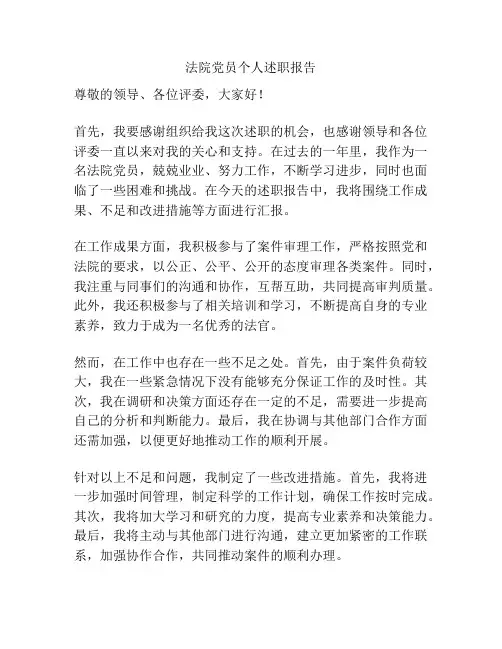 法院党员个人述职报告

尊敬的领导、各位评委，大家好！

首先，我要感谢组织给我这次述职的机会，也感谢领导和各位评委一直以来对我的关心和支持。在过去的一年里，我作为一名法院党员，兢兢业业、努力工作，不断学习进步，同时也面临了一些困难和挑战。在今天的述职报告中，我将围绕工作成果、不足和改进措施等方面进行汇报。

在工作成果方面，我积极参与了案件审理工作，严格按照党和法院的要求，以公正、公平、公开的态度审理各类案件。同时，我注重与同事们的沟通和协作，互帮互助，共同提高审判质量。此外，我还积极参与了相关培训和学习，不断提高自身的专业素养，致力于成为一名优秀的法官。

然而，在工作中也存在一些不足之处。首先，由于案件负荷较大，我在一些紧急情况下没有能够充分保证工作的及时性。其次，我在调研和决策方面还存在一定的不足，需要进一步提高自己的分析和判断能力。最后，我在协调与其他部门合作方面还需加强，以便更好地推动工作的顺利开展。

针对以上不足和问题，我制定了一些改进措施。首先，我将进一步加强时间管理，制定科学的工作计划，确保工作按时完成。其次，我将加大学习和研究的力度，提高专业素养和决策能力。最后，我将主动与其他部门进行沟通，建立更加紧密的工作联系，加强协作合作，共同推动案件的顺利办理。